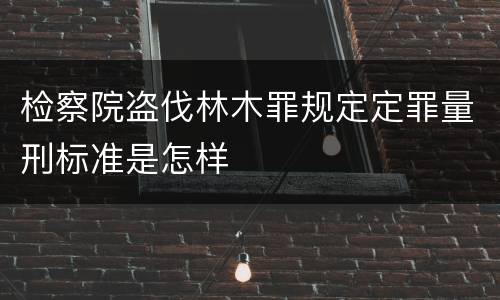 检察院盗伐林木罪规定定罪量刑标准是怎样